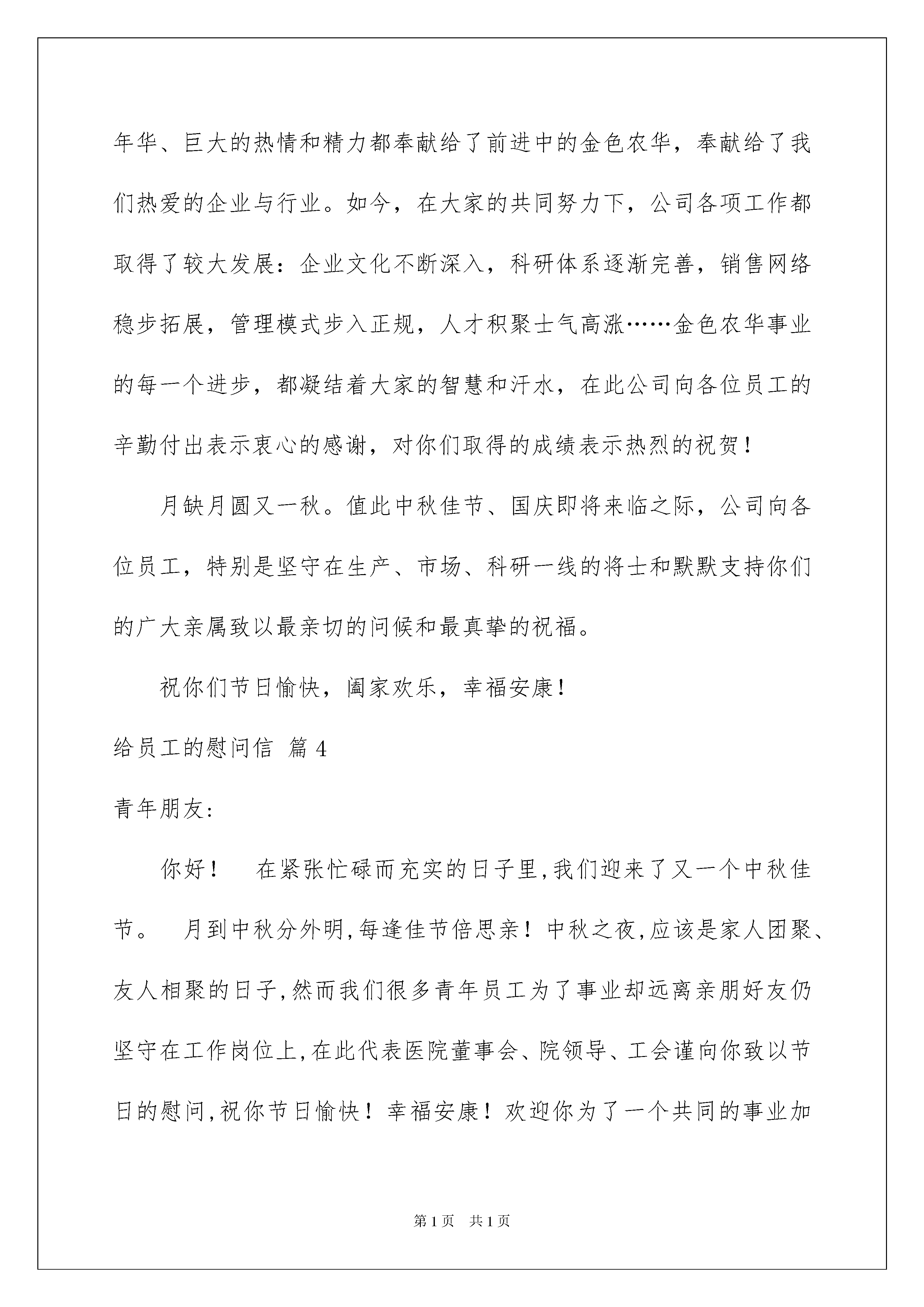 年华、巨大的热情和精力都奉献给了前进中的金色农华，奉献给了我们热爱的企业与行业。如今，在大家的共同努力下，公司各项工作都取得了较大发展：企业文化不断深入，科研体系逐渐完善，销售网络稳步拓展，管理模式步入正规，人才积聚士气高涨……金色农华事业的每一个进步，都凝结着大家的智慧和汗水，在此公司向各位员工的辛勤付出表示衷心的感谢，对你们取得的成绩表示热烈的祝贺！

月缺月圆又一秋。值此中秋佳节、国庆即将来临之际，公司向各位员工，特别是坚守在生产、市场、科研一线的将士和默默支持你们的广大亲属致以最亲切的问候和最真挚的祝福。

祝你们节日愉快，阖家欢乐，幸福安康！

给员工的慰问信 篇4

青年朋友:

你好！ 在紧张忙碌而充实的日子里,我们迎来了又一个中秋佳节。 月到中秋分外明,每逢佳节倍思亲！中秋之夜,应该是家人团聚、友人相聚的日子,然而我们很多青年员工为了事业却远离亲朋好友仍坚守在工作岗位上,在此代表医院董事会、院领导、工会谨向你致以节日的慰问,祝你节日愉快！幸福安康！欢迎你为了一个共同的事业加

第1页 共1页